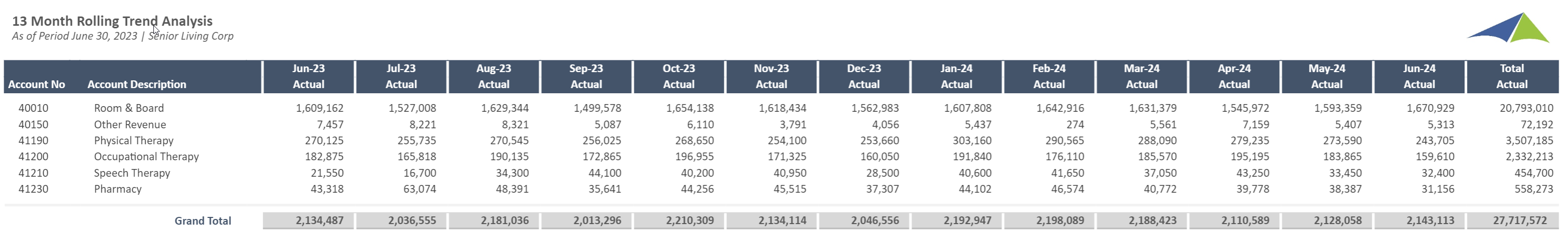 13 Month Rolling Trend Analysis
As of Period June 30, 2023 | Senior Living Corp

| Account No | Account Description | Jun-23 Actual | Jul-23 Actual | Aug-23 Actual | Sep-23 Actual | Oct-23 Actual | Nov-23 Actual | Dec-23 Actual | Jan-24 Actual | Feb-24 Actual | Mar-24 Actual | Apr-24 Actual | May-24 Actual | Jun-24 Actual | Total Actual |
|---|---|---|---|---|---|---|---|---|---|---|---|---|---|---|---|
| 40010 | Room & Board | 1,609,162 | 1,527,008 | 1,629,344 | 1,499,578 | 1,654,138 | 1,618,434 | 1,562,983 | 1,607,808 | 1,642,916 | 1,631,379 | 1,545,972 | 1,593,359 | 1,670,929 | 20,793,010 |
| 40150 | Other Revenue | 7,457 | 8,221 | 8,321 | 5,087 | 6,110 | 3,791 | 4,056 | 5,437 | 274 | 5,561 | 7,159 | 5,407 | 5,313 | 72,192 |
| 41190 | Physical Therapy | 270,125 | 255,735 | 270,545 | 256,025 | 268,650 | 254,100 | 253,660 | 303,160 | 290,565 | 288,090 | 279,235 | 273,590 | 243,705 | 3,507,185 |
| 41200 | Occupational Therapy | 182,875 | 165,818 | 190,135 | 172,865 | 196,955 | 171,325 | 160,050 | 191,840 | 176,110 | 185,570 | 195,195 | 183,865 | 159,610 | 2,332,213 |
| 41210 | Speech Therapy | 21,550 | 16,700 | 34,300 | 44,100 | 40,200 | 40,950 | 28,500 | 40,600 | 41,650 | 37,050 | 43,250 | 33,450 | 32,400 | 454,700 |
| 41230 | Pharmacy | 43,318 | 63,074 | 48,391 | 35,641 | 44,256 | 45,515 | 37,307 | 44,102 | 46,574 | 40,772 | 39,778 | 38,387 | 31,156 | 558,273 |
| | Grand Total | 2,134,487 | 2,036,555 | 2,181,036 | 2,013,296 | 2,210,309 | 2,134,114 | 2,046,556 | 2,192,947 | 2,198,089 | 2,188,423 | 2,110,589 | 2,128,058 | 2,143,113 | 27,717,572 |